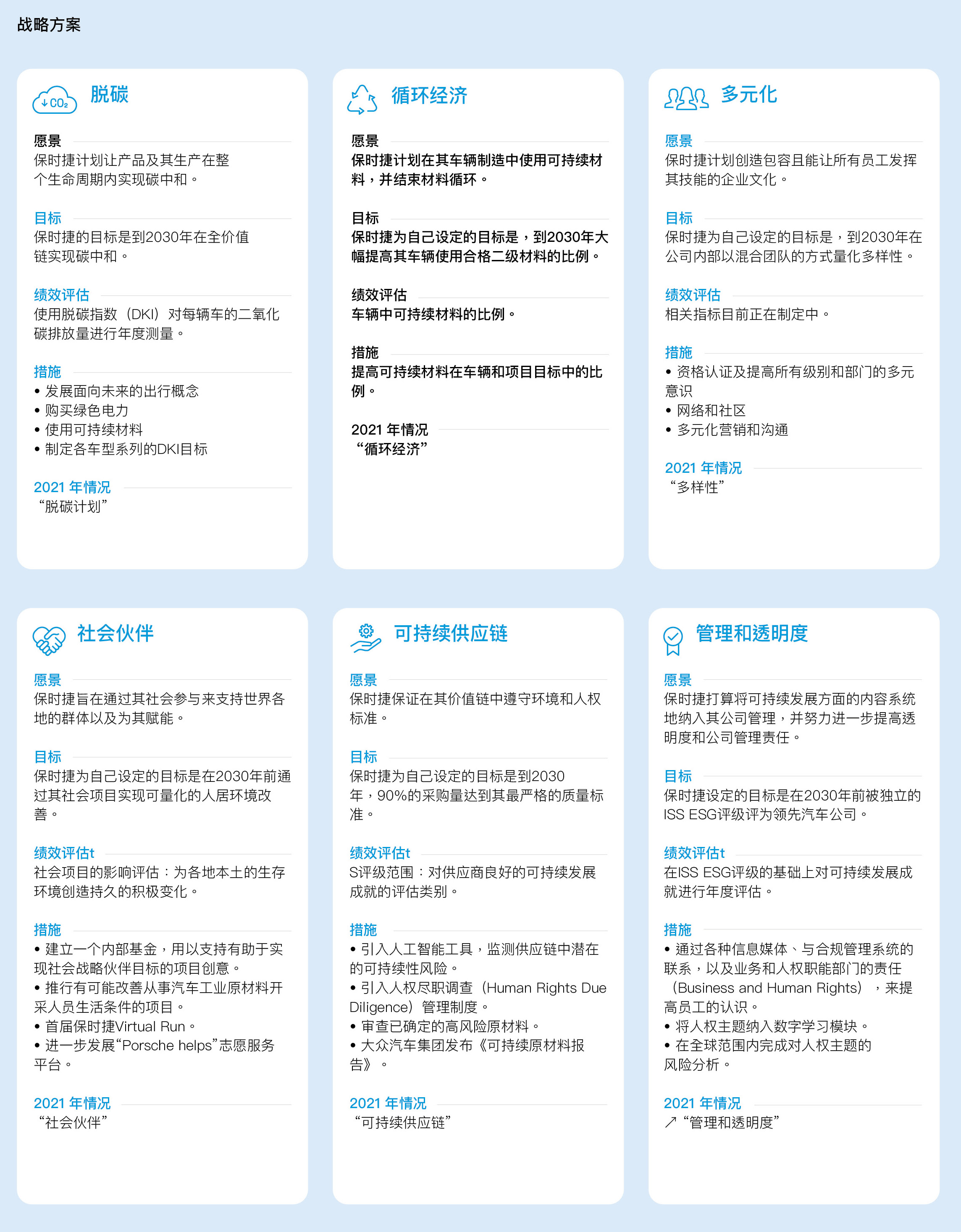 战略方案

$CO_2$ 脱碳

愿景
保时捷计划让产品及其生产在整个生命周期内实现碳中和。

目标
保时捷的目标是到2030年在全价值链实现碳中和。

绩效评估
使用脱碳指数（DKI）对每辆车的二氧化碳排放量进行年度测量。

措施
• 发展面向未来的出行概念
• 购买绿色电力
• 使用可持续材料
• 制定各车型系列的DKI目标

2021 年情况
“脱碳计划”

循环经济

愿景
保时捷计划在其车辆制造中使用可持续材料，并结束材料循环。

目标
保时捷为自己设定的目标是，到2030年大幅提高其车辆使用合格二级材料的比例。

绩效评估
车辆中可持续材料的比例。

措施
提高可持续材料在车辆和项目目标中的比例。

2021 年情况
“循环经济”

多元化

愿景
保时捷计划创造包容且能让所有员工发挥其技能的企业文化。

目标
保时捷为自己设定的目标是，到2030年在公司内部以混合团队的方式量化多样性。

绩效评估
相关指标目前正在制定中。

措施
• 资格认证及提高所有级别和部门的多元意识
• 网络和社区
• 多元化营销和沟通

2021 年情况
“多样性”

社会伙伴

愿景
保时捷旨在通过其社会参与来支持世界各地的群体以及为其赋能。

目标
保时捷为自己设定的目标是在2030年前通过其社会项目实现可量化的人居环境改善。

绩效评估t
社会项目的影响评估：为各地本土的生存环境创造持久的积极变化。

措施
• 建立一个内部基金，用以支持有助于实现社会战略伙伴目标的项目创意。
• 推行有可能改善从事汽车工业原材料开采人员生活条件的项目。
• 首届保时捷Virtual Run。
• 进一步发展“Porsche helps”志愿服务平台。

2021 年情况
“社会伙伴”

可持续供应链

愿景
保时捷保证在其价值链中遵守环境和人权标准。

目标
保时捷为自己设定的目标是到2030年，90%的采购量达到其最严格的质量标准。

绩效评估t
S评级范围：对供应商良好的可持续发展成就的评估类别。

措施
• 引入人工智能工具，监测供应链中潜在的可持续性风险。
• 引入人权尽职调查（Human Rights Due Diligence）管理制度。
• 审查已确定的高风险原材料。
• 大众汽车集团发布《可持续原材料报告》。

2021 年情况
“可持续供应链”

管理和透明度

愿景
保时捷打算将可持续发展方面的内容系统地纳入其公司管理，并努力进一步提高透明度和公司管理责任。

目标
保时捷设定的目标是在2030年前被独立的ISS ESG评级评为领先汽车公司。

绩效评估t
在ISS ESG评级的基础上对可持续发展成就进行年度评估。

措施
• 通过各种信息媒体、与合规管理系统的联系，以及业务和人权职能部门的责任（Business and Human Rights），来提高员工的认识。
• 将人权主题纳入数字学习模块。
• 在全球范围内完成对人权主题的风险分析。

2021 年情况
↗ “管理和透明度”